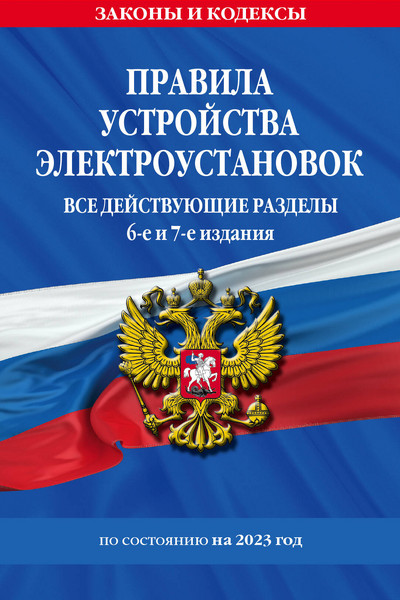 ЗАКОНЫ И КОДЕКСЫ

ПРАВИЛА УСТРОЙСТВА ЭЛЕКТРОУСТАНОВОК

ВСЕ ДЕЙСТВУЮЩИЕ РАЗДЕЛЫ
6-е и 7-е издания

по состоянию на 2023 год